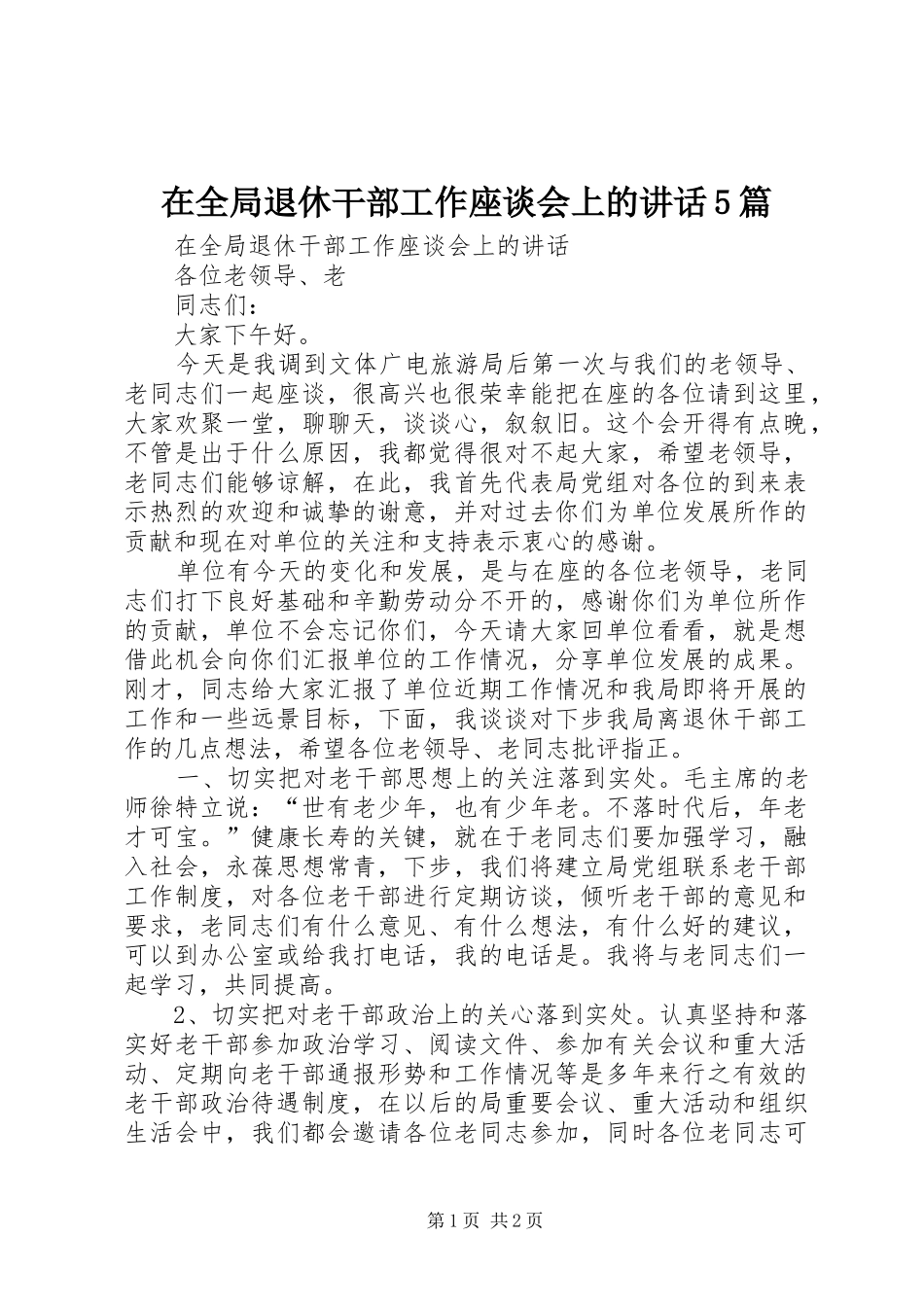 在全局退休干部工作座谈会上的讲话5篇

在全局退休干部工作座谈会上的讲话

各位老领导、老

同志们：

大家下午好。

今天是我调到文体广电旅游局后第一次与我们的老领导、老同志们一起座谈，很高兴也很荣幸能把在座的各位请到这里，大家欢聚一堂，聊聊天，谈谈心，叙叙旧。这个会开得有点晚，不管是出于什么原因，我都觉得很对不起大家，希望老领导，老同志们能够谅解，在此，我首先代表局党组对各位的到来表示热烈的欢迎和诚挚的谢意，并对过去你们为单位发展所作的贡献和现在对单位的关注和支持表示衷心的感谢。

单位有今天的变化和发展，是与在座的各位老领导，老同志们打下良好基础和辛勤劳动分不开的，感谢你们为单位所作的贡献，单位不会忘记你们，今天请大家回单位看看，就是想借此机会向你们汇报单位的工作情况，分享单位发展的成果。刚才，同志给大家汇报了单位近期工作情况和我局即将开展的工作和一些远景目标，下面，我谈谈对下步我局离退休干部工作的几点想法，希望各位老领导、老同志批评指正。

一、切实把对老干部思想上的关注落到实处。毛主席的老师徐特立说：“世有老少年，也有少年老。不落时代后，年老才可宝。”健康长寿的关键，就在于老同志们要加强学习，融入社会，永葆思想常青，下步，我们将建立局党组联系老干部工作制度，对各位老干部进行定期访谈，倾听老干部的意见和要求，老同志们有什么意见、有什么想法，有什么好的建议，可以到办公室或给我打电话，我的电话是。我将与老同志们一起学习，共同提高。

2、切实把对老干部政治上的关心落到实处。认真坚持和落实好老干部参加政治学习、阅读文件、参加有关会议和重大活动、定期向老干部通报形势和工作情况等是多年来行之有效的老干部政治待遇制度，在以后的局重要会议、重大活动和组织生活会中，我们都会邀请各位老同志参加，同时各位老同志可

第1页 共2页